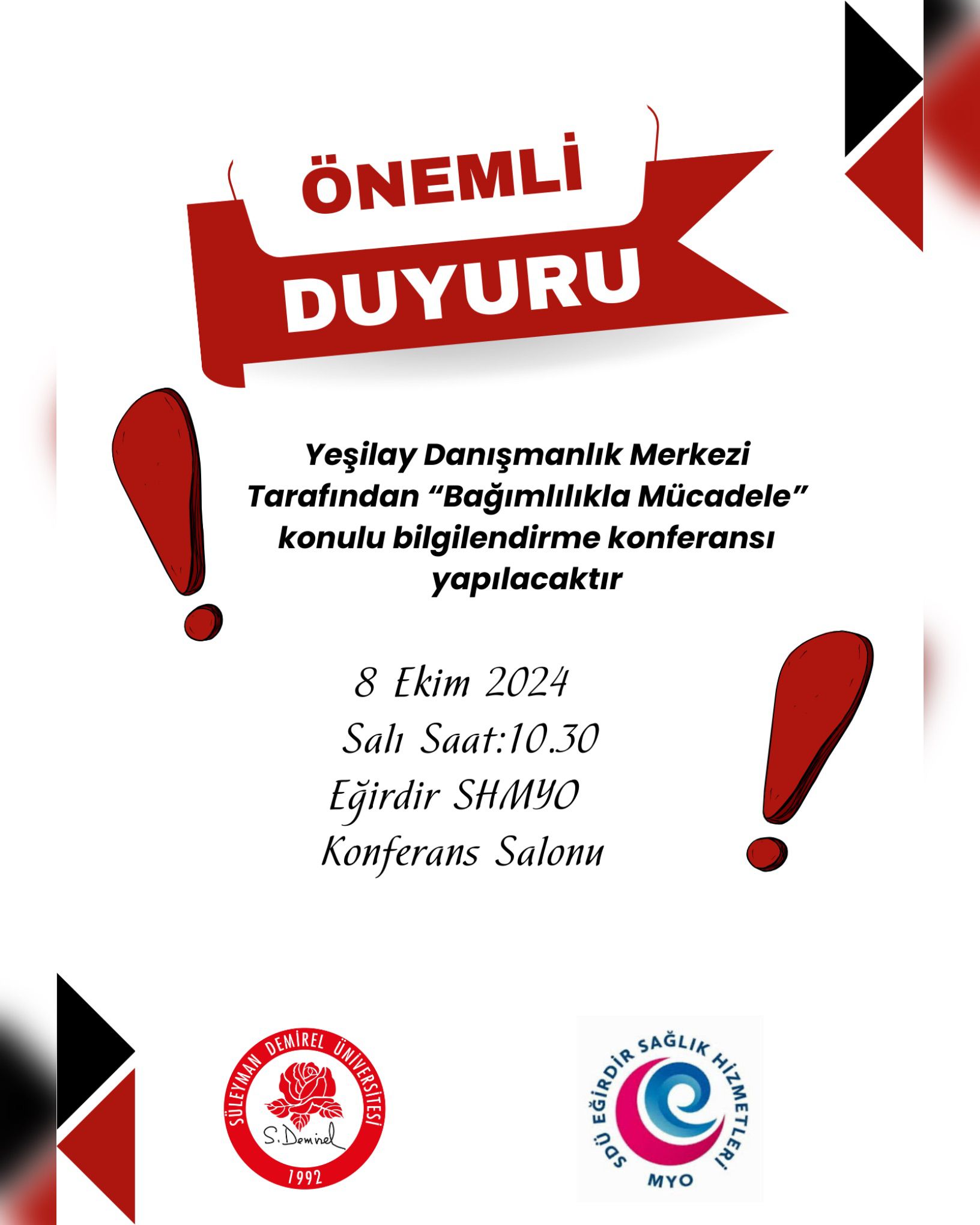 ÖNEMLİ
DUYURU

Yeşilay Danışmanlık Merkezi Tarafından "Bağımlılıkla Mücadele" konulu bilgilendirme konferansı yapılacaktır

8 Ekim 2024
Salı Saat:10.30
Eğirdir SHMYO
Konferans Salonu

SÜLEYMAN DEMİREL ÜNİVERSİTESİ
S. Demirel
1992

SDÜ EĞİRDİR SAĞLIK HİZMETLERİ
MYO